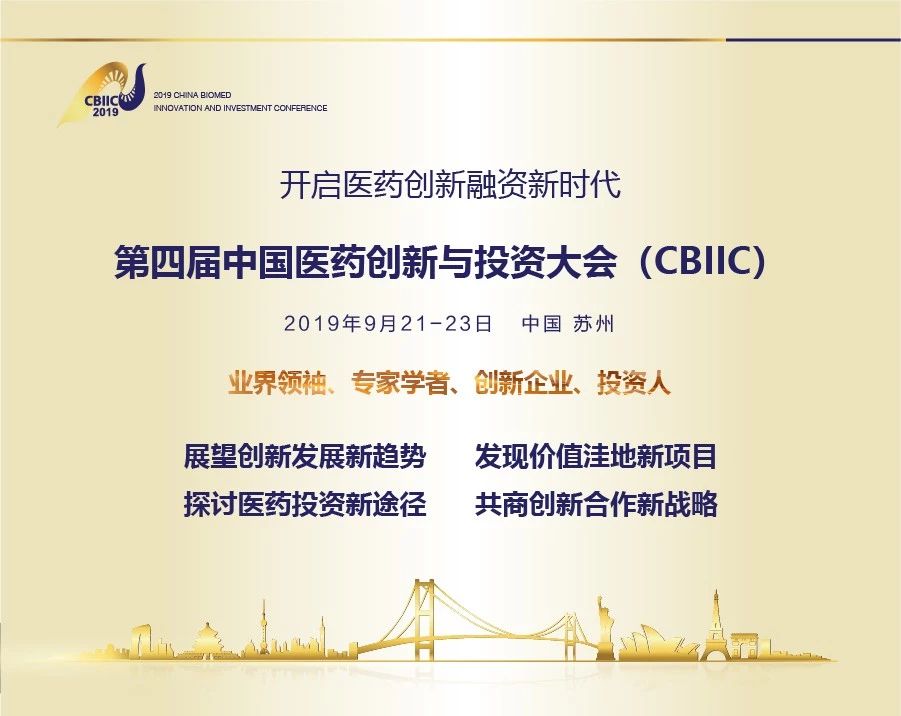 CBIIC
2019

2019 CHINA BIOMED
INNOVATION AND INVESTMENT CONFERENCE

开启医药创新融资新时代

第四届中国医药创新与投资大会（CBIIC）

2019年9月21-23日　中国 苏州

业界领袖、专家学者、创新企业、投资人

展望创新发展新趋势　发现价值洼地新项目

探讨医药投资新途径　共商创新合作新战略